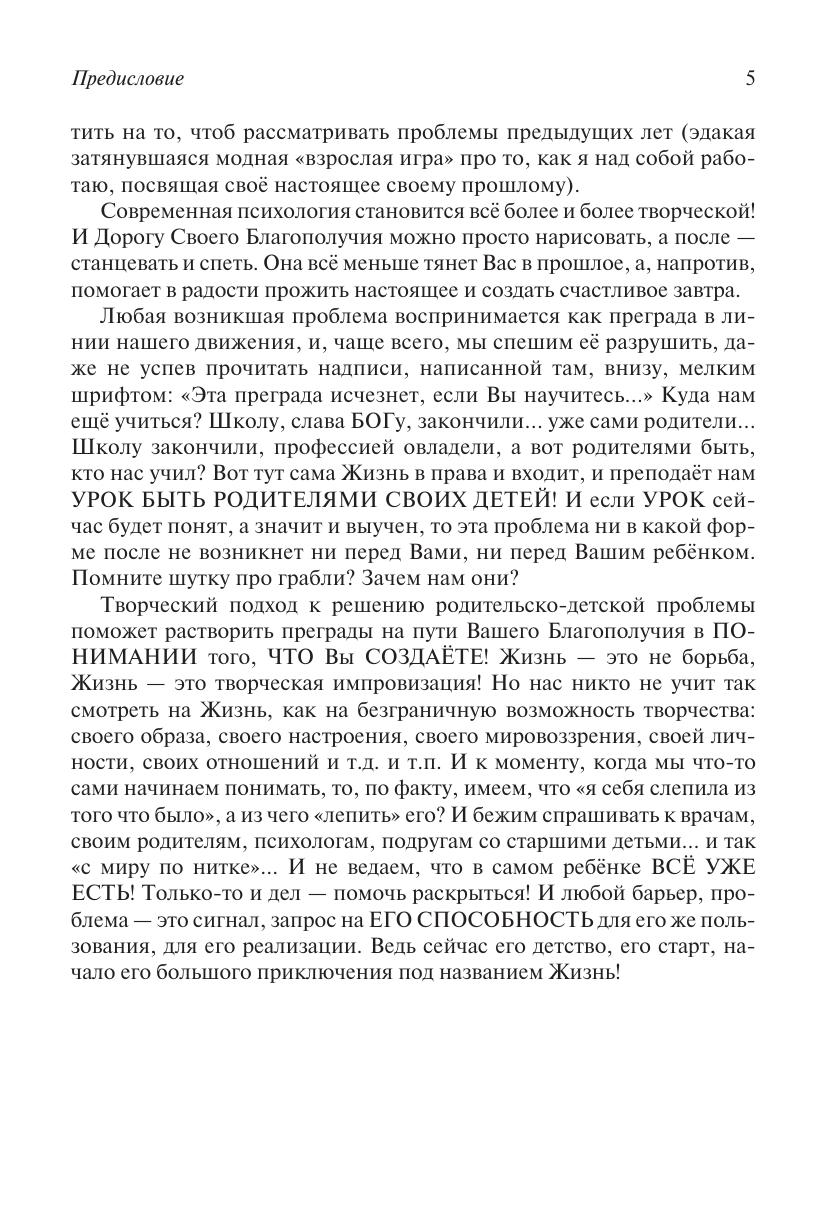 Предисловие 5

тить на то, чтоб рассматривать проблемы предыдущих лет (эдакая затянувшаяся модная «взрослая игра» про то, как я над собой работаю, посвящая своё настоящее своему прошлому).

Современная психология становится всё более и более творческой! И Дорогу Своего Благополучия можно просто нарисовать, а после — станцевать и спеть. Она всё меньше тянет Вас в прошлое, а, напротив, помогает в радости прожить настоящее и создать счастливое завтра.

Любая возникшая проблема воспринимается как преграда в линии нашего движения, и, чаще всего, мы спешим её разрушить, даже не успев прочитать надписи, написанной там, внизу, мелким шрифтом: «Эта преграда исчезнет, если Вы научитесь...» Куда нам ещё учиться? Школу, слава БОГу, закончили... уже сами родители... Школу закончили, профессией овладели, а вот родителями быть, кто нас учил? Вот тут сама Жизнь в права и входит, и преподаёт нам УРОК БЫТЬ РОДИТЕЛЯМИ СВОИХ ДЕТЕЙ! И если УРОК сейчас будет понят, а значит и выучен, то эта проблема ни в какой форме после не возникнет ни перед Вами, ни перед Вашим ребёнком. Помните шутку про грабли? Зачем нам они?

Творческий подход к решению родительско-детской проблемы поможет растворить преграды на пути Вашего Благополучия в ПОНИМАНИИ того, ЧТО Вы СОЗДАЁТЕ! Жизнь — это не борьба, Жизнь — это творческая импровизация! Но нас никто не учит так смотреть на Жизнь, как на безграничную возможность творчества: своего образа, своего настроения, своего мировоззрения, своей личности, своих отношений и т.д. и т.п. И к моменту, когда мы что-то сами начинаем понимать, то, по факту, имеем, что «я себя слепила из того что было», а из чего «лепить» его? И бежим спрашивать к врачам, своим родителям, психологам, подругам со старшими детьми... и так «с миру по нитке»... И не ведаем, что в самом ребёнке ВСЁ УЖЕ ЕСТЬ! Только-то и дел — помочь раскрыться! И любой барьер, проблема — это сигнал, запрос на ЕГО СПОСОБНОСТЬ для его же пользования, для его реализации. Ведь сейчас его детство, его старт, начало его большого приключения под названием Жизнь!